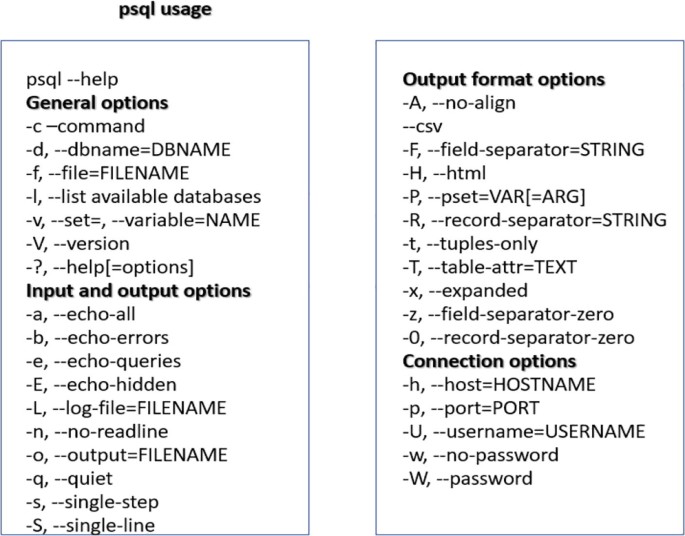 psql usage

psql --help
General options
-c –command
-d, --dbname=DBNAME
-f, --file=FILENAME
-l, --list available databases
-v, --set=, --variable=NAME
-V, --version
-?, --help[=options]
Input and output options
-a, --echo-all
-b, --echo-errors
-e, --echo-queries
-E, --echo-hidden
-L, --log-file=FILENAME
-n, --no-readline
-o, --output=FILENAME
-q, --quiet
-s, --single-step
-S, --single-line

Output format options
-A, --no-align
--csv
-F, --field-separator=STRING
-H, --html
-P, --pset=VAR[=ARG]
-R, --record-separator=STRING
-t, --tuples-only
-T, --table-attr=TEXT
-x, --expanded
-z, --field-separator-zero
-0, --record-separator-zero
Connection options
-h, --host=HOSTNAME
-p, --port=PORT
-U, --username=USERNAME
-w, --no-password
-W, --password